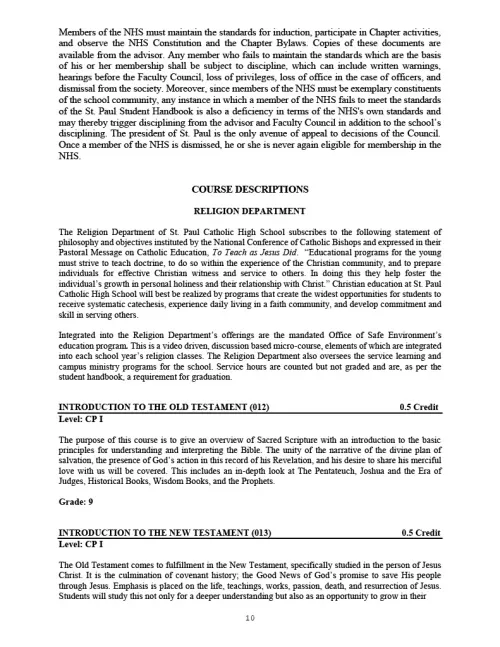 Members of the NHS must maintain the standards for induction, participate in Chapter activities, and observe the NHS Constitution and the Chapter Bylaws. Copies of these documents are available from the advisor. Any member who fails to maintain the standards which are the basis of his or her membership shall be subject to discipline, which can include written warnings, hearings before the Faculty Council, loss of privileges, loss of office in the case of officers, and dismissal from the society. Moreover, since members of the NHS must be exemplary constituents of the school community, any instance in which a member of the NHS fails to meet the standards of the St. Paul Student Handbook is also a deficiency in terms of the NHS's own standards and may thereby trigger disciplining from the advisor and Faculty Council in addition to the school's disciplining. The president of St. Paul is the only avenue of appeal to decisions of the Council. Once a member of the NHS is dismissed, he or she is never again eligible for membership in the NHS.

COURSE DESCRIPTIONS

RELIGION DEPARTMENT

The Religion Department of St. Paul Catholic High School subscribes to the following statement of philosophy and objectives instituted by the National Conference of Catholic Bishops and expressed in their Pastoral Message on Catholic Education, To Teach as Jesus Did. "Educational programs for the young must strive to teach doctrine, to do so within the experience of the Christian community, and to prepare individuals for effective Christian witness and service to others. In doing this they help foster the individual's growth in personal holiness and their relationship with Christ." Christian education at St. Paul Catholic High School will best be realized by programs that create the widest opportunities for students to receive systematic catechesis, experience daily living in a faith community, and develop commitment and skill in serving others.

Integrated into the Religion Department's offerings are the mandated Office of Safe Environment's education program. This is a video driven, discussion based micro-course, elements of which are integrated into each school year's religion classes. The Religion Department also oversees the service learning and campus ministry programs for the school. Service hours are counted but not graded and are, as per the student handbook, a requirement for graduation.

INTRODUCTION TO THE OLD TESTAMENT (012) 0.5 Credit
Level: CP I

The purpose of this course is to give an overview of Sacred Scripture with an introduction to the basic principles for understanding and interpreting the Bible. The unity of the narrative of the divine plan of salvation, the presence of God's action in this record of his Revelation, and his desire to share his merciful love with us will be covered. This includes an in-depth look at The Pentateuch, Joshua and the Era of Judges, Historical Books, Wisdom Books, and the Prophets.

Grade: 9

INTRODUCTION TO THE NEW TESTAMENT (013) 0.5 Credit
Level: CP I

The Old Testament comes to fulfillment in the New Testament, specifically studied in the person of Jesus Christ. It is the culmination of covenant history; the Good News of God's promise to save His people through Jesus. Emphasis is placed on the life, teachings, works, passion, death, and resurrection of Jesus. Students will study this not only for a deeper understanding but also as an opportunity to grow in their

10